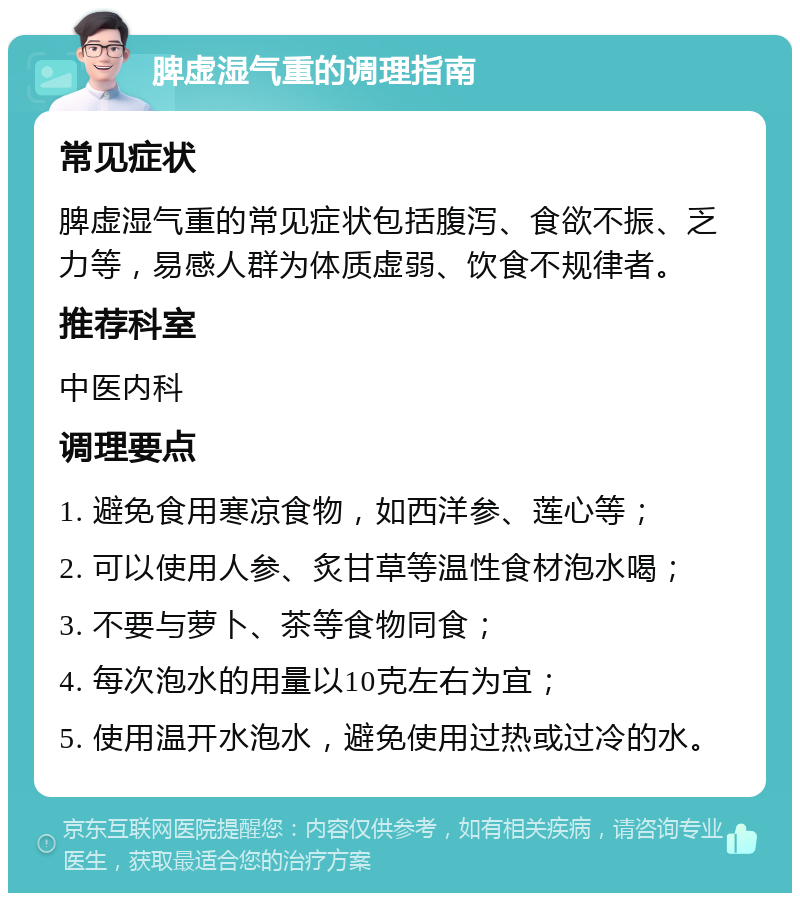 脾虚湿气重的调理指南

常见症状

脾虚湿气重的常见症状包括腹泻、食欲不振、乏力等，易感人群为体质虚弱、饮食不规律者。

推荐科室

中医内科

调理要点

1. 避免食用寒凉食物，如西洋参、莲心等；

2. 可以使用人参、炙甘草等温性食材泡水喝；

3. 不要与萝卜、茶等食物同食；

4. 每次泡水的用量以10克左右为宜；

5. 使用温开水泡水，避免使用过热或过冷的水。

京东互联网医院提醒您：内容仅供参考，如有相关疾病，请咨询专业医生，获取最适合您的治疗方案